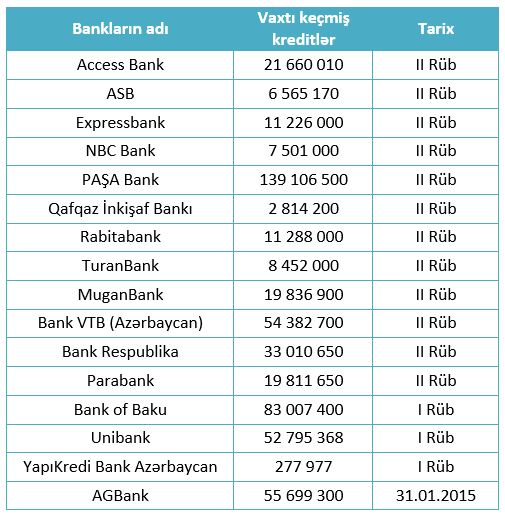 | Bankların adı | Vaxtı keçmiş kreditlər | Tarix |
|---|---|---|
| Access Bank | 21 660 010 | II Rüb |
| ASB | 6 565 170 | II Rüb |
| Expressbank | 11 226 000 | II Rüb |
| NBC Bank | 7 501 000 | II Rüb |
| PAŞA Bank | 139 106 500 | II Rüb |
| Qafqaz İnkişaf Bankı | 2 814 200 | II Rüb |
| Rabitabank | 11 288 000 | II Rüb |
| TuranBank | 8 452 000 | II Rüb |
| MuganBank | 19 836 900 | II Rüb |
| Bank VTB (Azərbaycan) | 54 382 700 | II Rüb |
| Bank Respublika | 33 010 650 | II Rüb |
| Parabank | 19 811 650 | II Rüb |
| Bank of Baku | 83 007 400 | I Rüb |
| Unibank | 52 795 368 | I Rüb |
| YapıKredi Bank Azərbaycan | 277 977 | I Rüb |
| AGBank | 55 699 300 | 31.01.2015 |